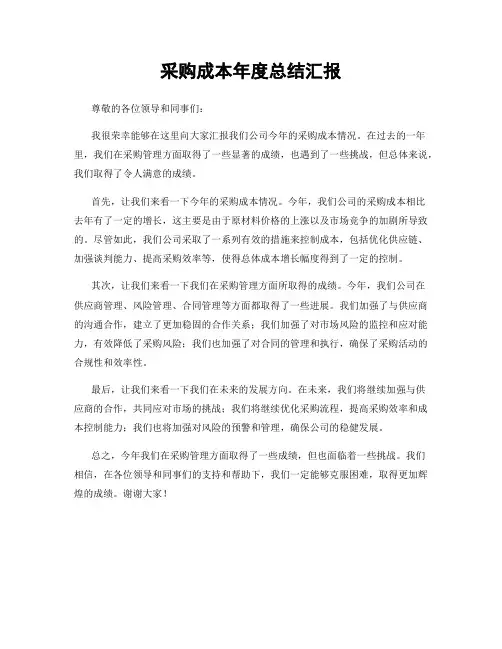 采购成本年度总结汇报

尊敬的各位领导和同事们：

我很荣幸能够在这里向大家汇报我们公司今年的采购成本情况。在过去的一年里，我们在采购管理方面取得了一些显著的成绩，也遇到了一些挑战，但总体来说，我们取得了令人满意的成绩。

首先，让我们来看一下今年的采购成本情况。今年，我们公司的采购成本相比去年有了一定的增长，这主要是由于原材料价格的上涨以及市场竞争的加剧所导致的。尽管如此，我们公司采取了一系列有效的措施来控制成本，包括优化供应链、加强谈判能力、提高采购效率等，使得总体成本增长幅度得到了一定的控制。

其次，让我们来看一下我们在采购管理方面所取得的成绩。今年，我们公司在供应商管理、风险管理、合同管理等方面都取得了一些进展。我们加强了与供应商的沟通合作，建立了更加稳固的合作关系；我们加强了对市场风险的监控和应对能力，有效降低了采购风险；我们也加强了对合同的管理和执行，确保了采购活动的合规性和效率性。

最后，让我们来看一下我们在未来的发展方向。在未来，我们将继续加强与供应商的合作，共同应对市场的挑战；我们将继续优化采购流程，提高采购效率和成本控制能力；我们也将加强对风险的预警和管理，确保公司的稳健发展。

总之，今年我们在采购管理方面取得了一些成绩，但也面临着一些挑战。我们相信，在各位领导和同事们的支持和帮助下，我们一定能够克服困难，取得更加辉煌的成绩。谢谢大家！